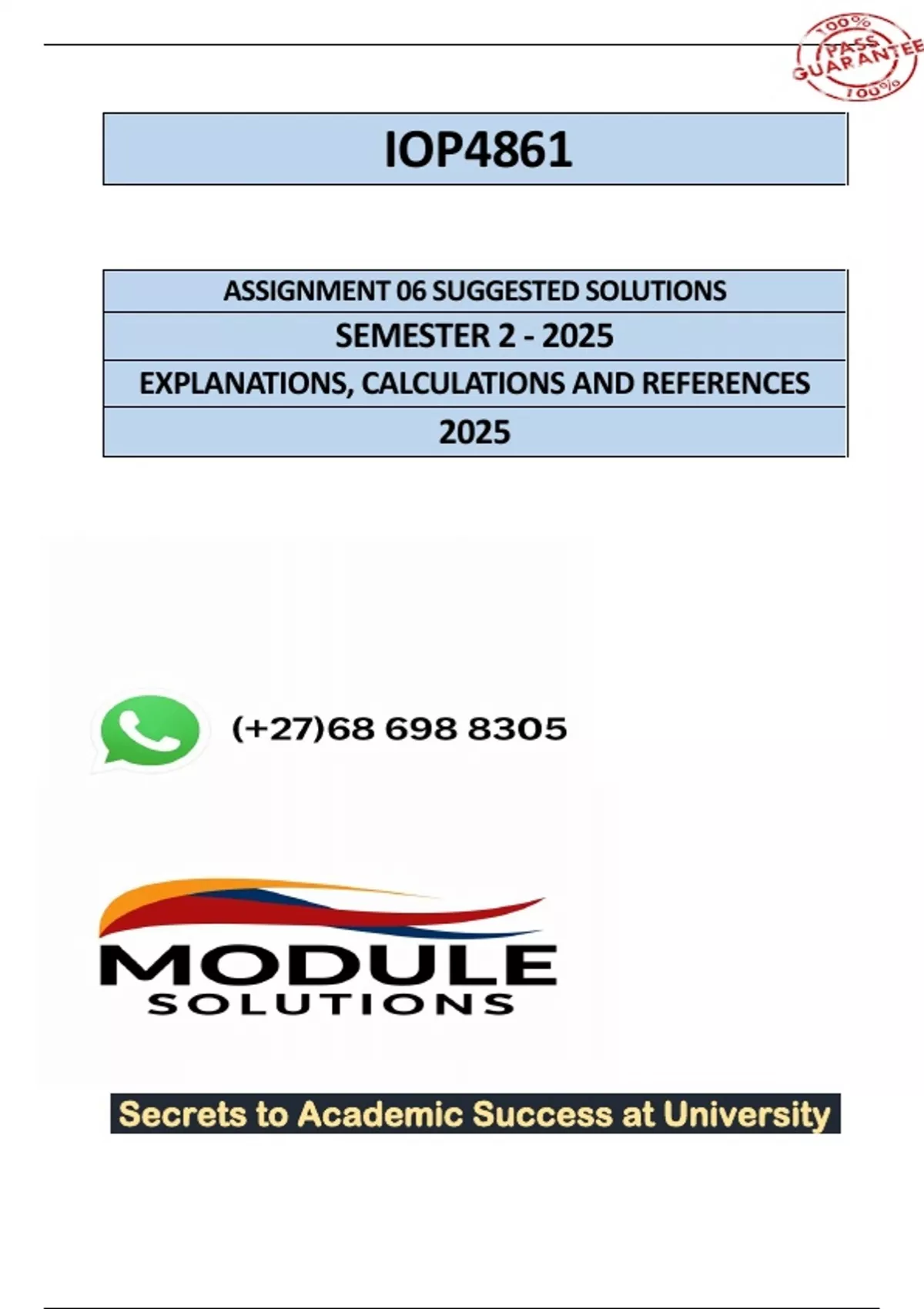 100% PASS GUARANTEE 100%

IOP4861

ASSIGNMENT 06 SUGGESTED SOLUTIONS

SEMESTER 2 - 2025

EXPLANATIONS, CALCULATIONS AND REFERENCES

2025

(+27)68 698 8305

MODULE SOLUTIONS

Secrets to Academic Success at University